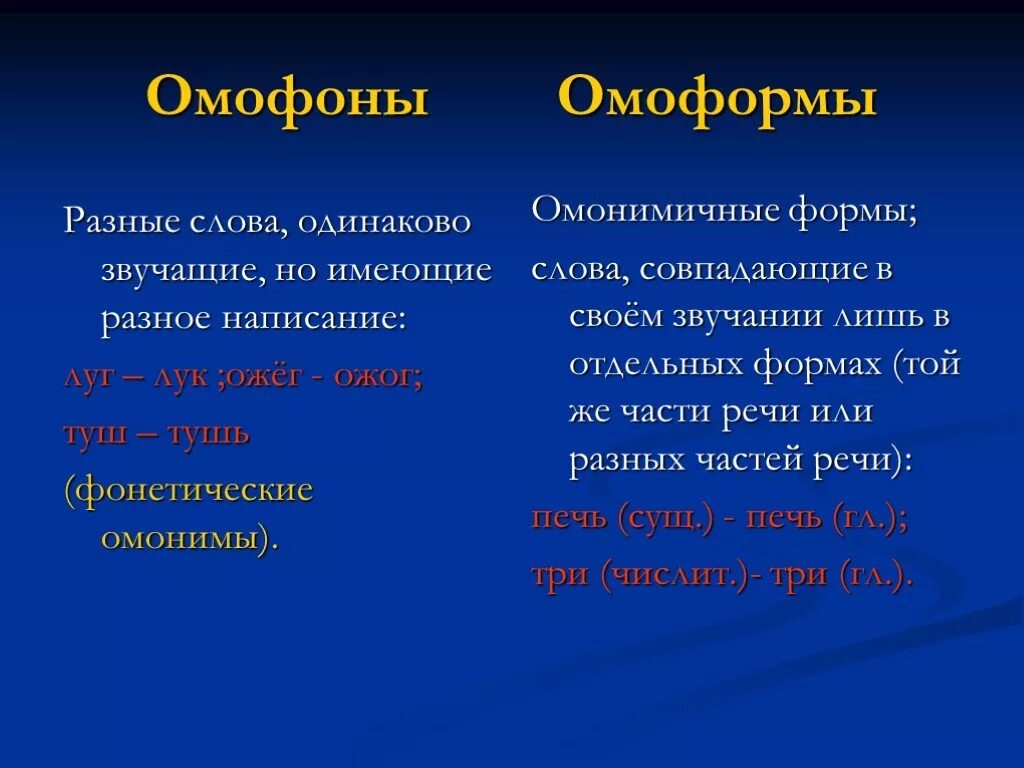 Омофоны

Разные слова, одинаково звучащие, но имеющие разное написание:

луг – лук ;ожёг - ожог;

туш – тушь

(фонетические омонимы).

Омоформы

Омонимичные формы;

слова, совпадающие в своём звучании лишь в отдельных формах (той же части речи или разных частей речи):

печь (сущ.) - печь (гл.);

три (числит.)- три (гл.).